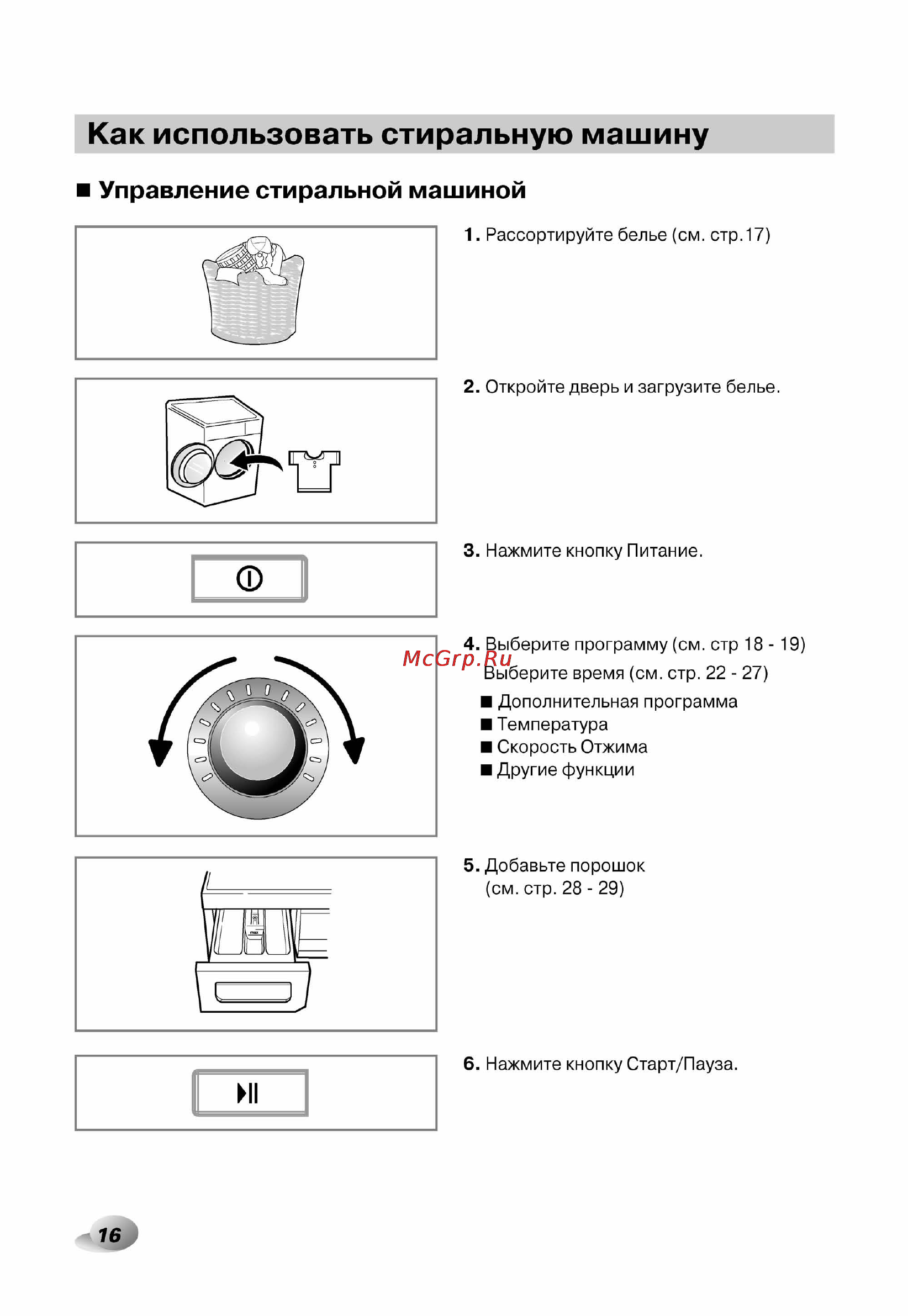 Как использовать стиральную машину

■ Управление стиральной машиной

1. Рассортируйте белье (см. стр.17)

2. Откройте дверь и загрузите белье.

3. Нажмите кнопку Питание.

4. Выберите программу (см. стр 18 - 19)
McGrp.Ru
Выберите время (см. стр. 22 - 27)
■ Дополнительная программа
■ Температура
■ Скорость Отжима
■ Другие функции

5. Добавьте порошок (см. стр. 28 - 29)

6. Нажмите кнопку Старт/Пауза.

16